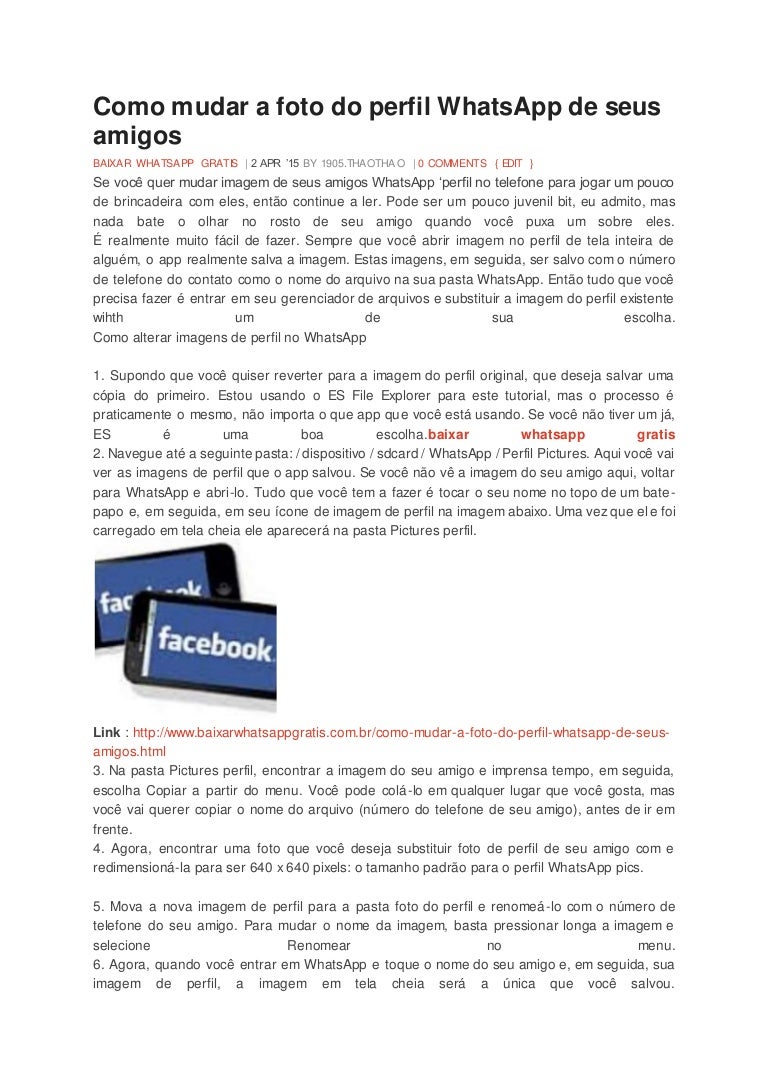 Como mudar a foto do perfil WhatsApp de seus amigos

BAIXAR WHATSAPP GRATIS | 2 APR '15 BY 1905.THAOTHAO | 0 COMMENTS { EDIT }

Se você quer mudar imagem de seus amigos WhatsApp 'perfil no telefone para jogar um pouco de brincadeira com eles, então continue a ler. Pode ser um pouco juvenil bit, eu admito, mas nada bate o olhar no rosto de seu amigo quando você puxa um sobre eles.
É realmente muito fácil de fazer. Sempre que você abrir imagem no perfil de tela inteira de alguém, o app realmente salva a imagem. Estas imagens, em seguida, ser salvo com o número de telefone do contato como o nome do arquivo na sua pasta WhatsApp. Então tudo que você precisa fazer é entrar em seu gerenciador de arquivos e substituir a imagem do perfil existente wihth um de sua escolha.
Como alterar imagens de perfil no WhatsApp

1. Supondo que você quiser reverter para a imagem do perfil original, que deseja salvar uma cópia do primeiro. Estou usando o ES File Explorer para este tutorial, mas o processo é praticamente o mesmo, não importa o que app que você está usando. Se você não tiver um já, ES é uma boa escolha.baixar whatsapp gratis
2. Navegue até a seguinte pasta: / dispositivo / sdcard / WhatsApp / Perfil Pictures. Aqui você vai ver as imagens de perfil que o app salvou. Se você não vê a imagem do seu amigo aqui, voltar para WhatsApp e abri-lo. Tudo que você tem a fazer é tocar o seu nome no topo de um bate-papo e, em seguida, em seu ícone de imagem de perfil na imagem abaixo. Uma vez que ele foi carregado em tela cheia ele aparecerá na pasta Pictures perfil.

facebook
facebook

Link : http://www.baixarwhatsappgratis.com.br/como-mudar-a-foto-do-perfil-whatsapp-de-seus-amigos.html
3. Na pasta Pictures perfil, encontrar a imagem do seu amigo e imprensa tempo, em seguida, escolha Copiar a partir do menu. Você pode colá-lo em qualquer lugar que você gosta, mas você vai querer copiar o nome do arquivo (número do telefone de seu amigo), antes de ir em frente.
4. Agora, encontrar uma foto que você deseja substituir foto de perfil de seu amigo com e redimensioná-la para ser 640 x 640 pixels: o tamanho padrão para o perfil WhatsApp pics.

5. Mova a nova imagem de perfil para a pasta foto do perfil e renomeá-lo com o número de telefone do seu amigo. Para mudar o nome da imagem, basta pressionar longa a imagem e selecione Renomear no menu.
6. Agora, quando você entrar em WhatsApp e toque o nome do seu amigo e, em seguida, sua imagem de perfil, a imagem em tela cheia será a única que você salvou.